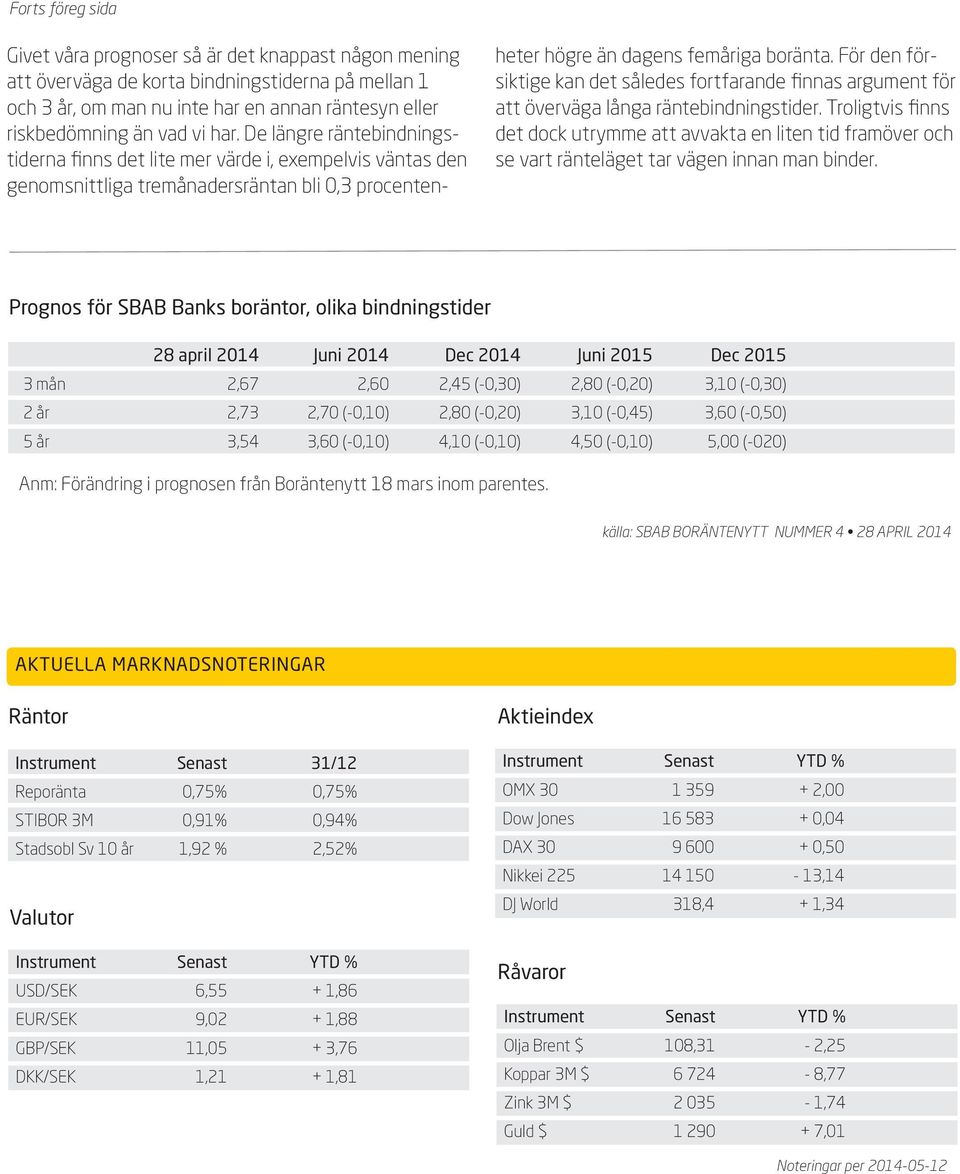 Forts föreg sida

Givet våra prognoser så är det knappast någon mening att överväga de korta bindningstiderna på mellan 1 och 3 år, om man nu inte har en annan räntesyn eller riskbedömning än vad vi har. De längre räntebindningstiderna finns det lite mer värde i, exempelvis väntas den genomsnittliga tremånadersräntan bli 0,3 procentenheter högre än dagens femåriga boränta. För den försiktige kan det således fortfarande finnas argument för att överväga långa räntebindningstider. Troligtvis finns det dock utrymme att avvakta en liten tid framöver och se vart ränteläget tar vägen innan man binder.

Prognos för SBAB Banks boräntor, olika bindningstider

| | 28 april 2014 | Juni 2014 | Dec 2014 | Juni 2015 | Dec 2015 |
|---|---|---|---|---|---|
| 3 mån | 2,67 | 2,60 | 2,45 (-0,30) | 2,80 (-0,20) | 3,10 (-0,30) |
| 2 år | 2,73 | 2,70 (-0,10) | 2,80 (-0,20) | 3,10 (-0,45) | 3,60 (-0,50) |
| 5 år | 3,54 | 3,60 (-0,10) | 4,10 (-0,10) | 4,50 (-0,10) | 5,00 (-020) |

Anm: Förändring i prognosen från Boräntenytt 18 mars inom parentes.

källa: SBAB BORÄNTENYTT NUMMER 4 • 28 APRIL 2014

AKTUELLA MARKNADSNOTERINGAR

Räntor

| Instrument | Senast | 31/12 |
|---|---|---|
| Reporänta | 0,75% | 0,75% |
| STIBOR 3M | 0,91% | 0,94% |
| Stadsobl Sv 10 år | 1,92 % | 2,52% |

Valutor

| Instrument | Senast | YTD % |
|---|---|---|
| USD/SEK | 6,55 | + 1,86 |
| EUR/SEK | 9,02 | + 1,88 |
| GBP/SEK | 11,05 | + 3,76 |
| DKK/SEK | 1,21 | + 1,81 |

Aktieindex

| Instrument | Senast | YTD % |
|---|---|---|
| OMX 30 | 1 359 | + 2,00 |
| Dow Jones | 16 583 | + 0,04 |
| DAX 30 | 9 600 | + 0,50 |
| Nikkei 225 | 14 150 | - 13,14 |
| DJ World | 318,4 | + 1,34 |

Råvaror

| Instrument | Senast | YTD % |
|---|---|---|
| Olja Brent $ | 108,31 | - 2,25 |
| Koppar 3M $ | 6 724 | - 8,77 |
| Zink 3M $ | 2 035 | - 1,74 |
| Guld $ | 1 290 | + 7,01 |

Noteringar per 2014-05-12